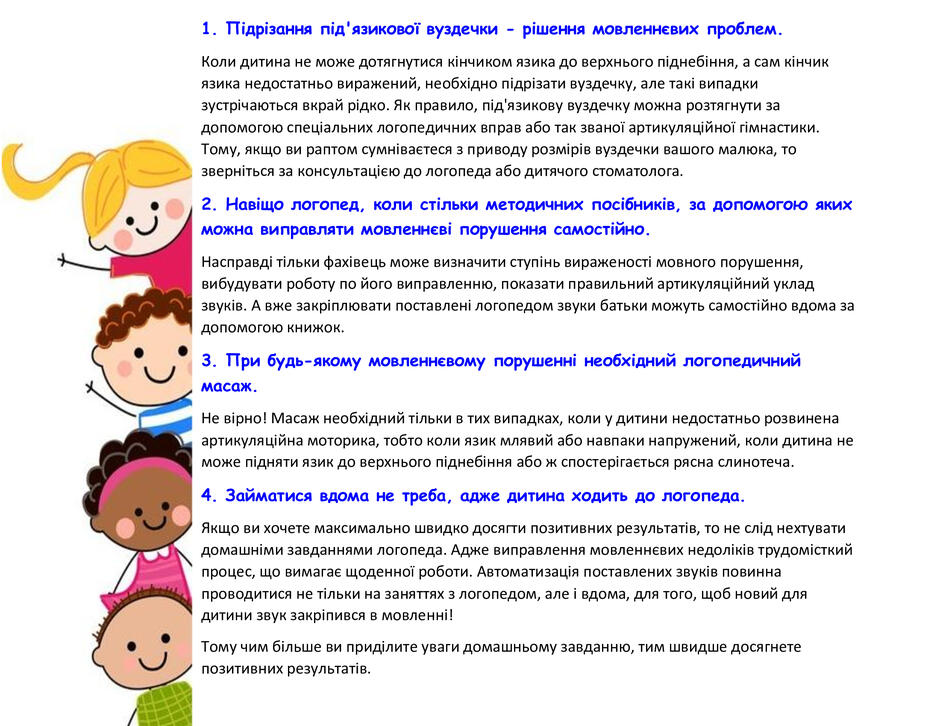 1. Підрізання під'язикової вуздечки - рішення мовленнєвих проблем.

Коли дитина не може дотягнутися кінчиком язика до верхнього піднебіння, а сам кінчик язика недостатньо виражений, необхідно підрізати вуздечку, але такі випадки зустрічаються вкрай рідко. Як правило, під'язикову вуздечку можна розтягнути за допомогою спеціальних логопедичних вправ або так званої артикуляційної гімнастики. Тому, якщо ви раптом сумніваєтеся з приводу розмірів вуздечки вашого малюка, то зверніться за консультацією до логопеда або дитячого стоматолога.

2. Навіщо логопед, коли стільки методичних посібників, за допомогою яких можна виправляти мовленнєві порушення самостійно.

Насправді тільки фахівець може визначити ступінь вираженості мовного порушення, вибудувати роботу по його виправленню, показати правильний артикуляційний уклад звуків. А вже закріплювати поставлені логопедом звуки батьки можуть самостійно вдома за допомогою книжок.

3. При будь-якому мовленнєвому порушенні необхідний логопедичний масаж.

Не вірно! Масаж необхідний тільки в тих випадках, коли у дитини недостатньо розвинена артикуляційна моторика, тобто коли язик млявий або навпаки напружений, коли дитина не може підняти язик до верхнього піднебіння або ж спостерігається рясна слинотеча.

4. Займатися вдома не треба, адже дитина ходить до логопеда.

Якщо ви хочете максимально швидко досягти позитивних результатів, то не слід нехтувати домашніми завданнями логопеда. Адже виправлення мовленнєвих недоліків трудомісткий процес, що вимагає щоденної роботи. Автоматизація поставлених звуків повинна проводитися не тільки на заняттях з логопедом, але і вдома, для того, щоб новий для дитини звук закріпився в мовленні!

Тому чим більше ви приділите уваги домашньому завданню, тим швидше досягнете позитивних результатів.